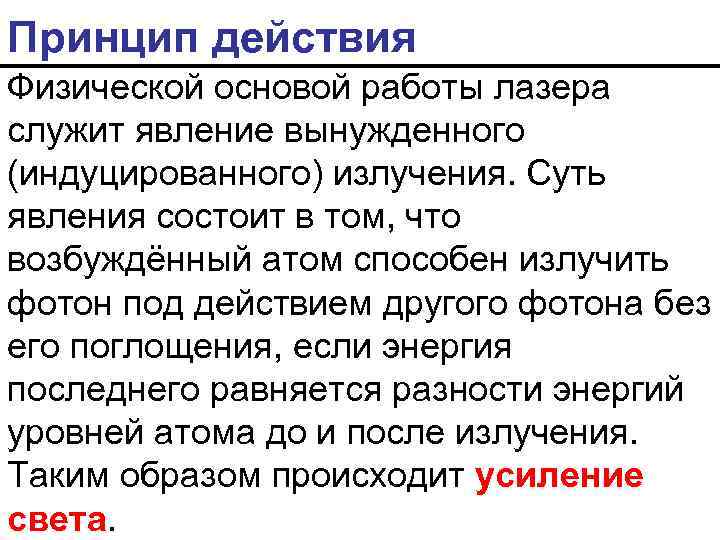 Принцип действия

Физической основой работы лазера служит явление вынужденного (индуцированного) излучения. Суть явления состоит в том, что возбуждённый атом способен излучить фотон под действием другого фотона без его поглощения, если энергия последнего равняется разности энергий уровней атома до и после излучения. Таким образом происходит усиление света.